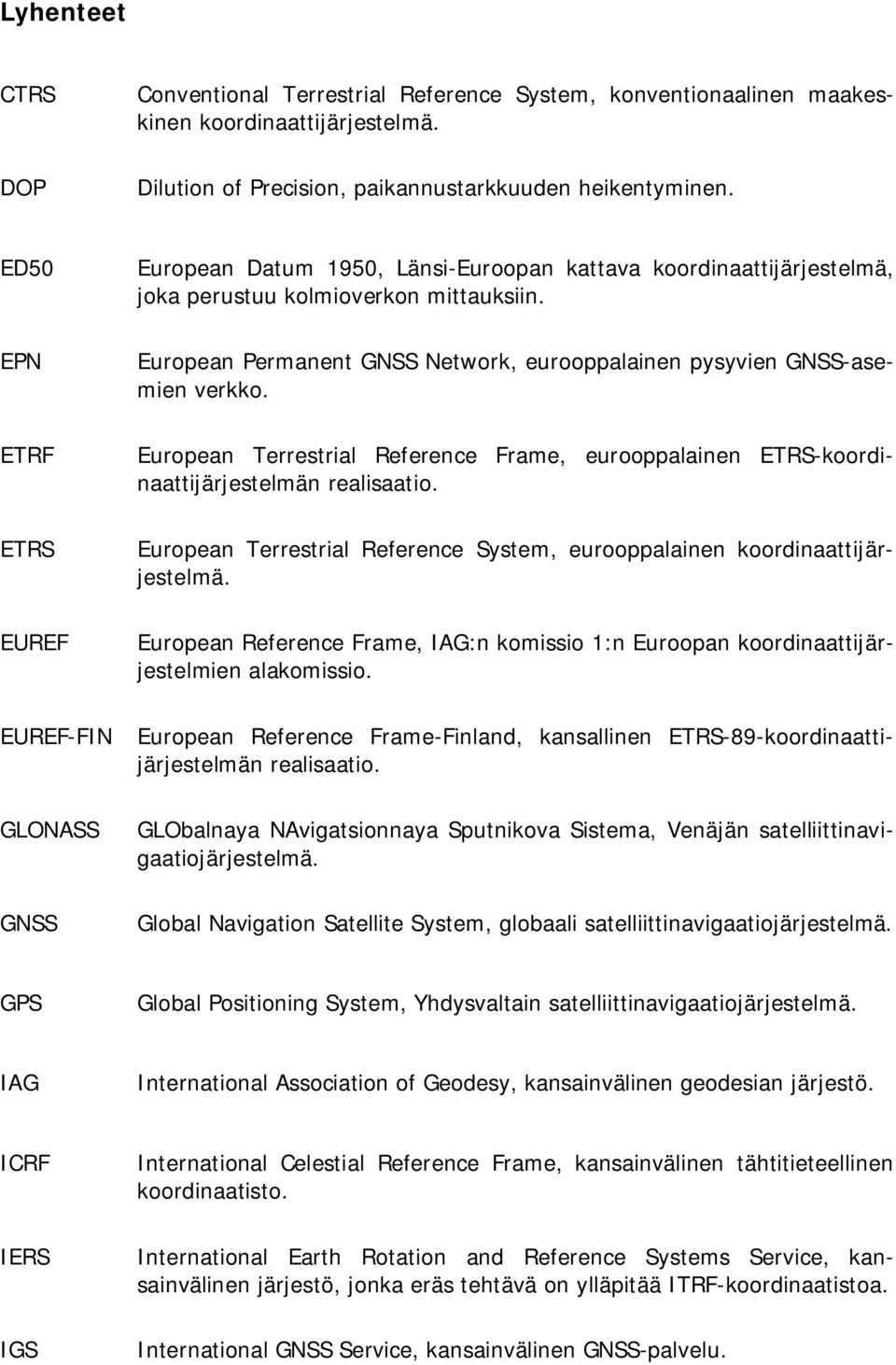 Lyhenteet

CTRS Conventional Terrestrial Reference System, konventionaalinen maakeskinen koordinaattijärjestelmä.

DOP Dilution of Precision, paikannustarkkuuden heikentyminen.

ED50 European Datum 1950, Länsi-Euroopan kattava koordinaattijärjestelmä, joka perustuu kolmioverkon mittauksiin.

EPN European Permanent GNSS Network, eurooppalainen pysyvien GNSS-asemien verkko.

ETRF European Terrestrial Reference Frame, eurooppalainen ETRS-koordinaattijärjestelmän realisaatio.

ETRS European Terrestrial Reference System, eurooppalainen koordinaattijärjestelmä.

EUREF European Reference Frame, IAG:n komissio 1:n Euroopan koordinaattijärjestelmien alakomissio.

EUREF-FIN European Reference Frame-Finland, kansallinen ETRS-89-koordinaattijärjestelmän realisaatio.

GLONASS GLObalnaya NAvigatsionnaya Sputnikova Sistema, Venäjän satelliittinavigaatiojärjestelmä.

GNSS Global Navigation Satellite System, globaali satelliittinavigaatiojärjestelmä.

GPS Global Positioning System, Yhdysvaltain satelliittinavigaatiojärjestelmä.

IAG International Association of Geodesy, kansainvälinen geodesian järjestö.

ICRF International Celestial Reference Frame, kansainvälinen tähtitieteellinen koordinaatisto.

IERS International Earth Rotation and Reference Systems Service, kansainvälinen järjestö, jonka eräs tehtävä on ylläpitää ITRF-koordinaatistoa.

IGS International GNSS Service, kansainvälinen GNSS-palvelu.